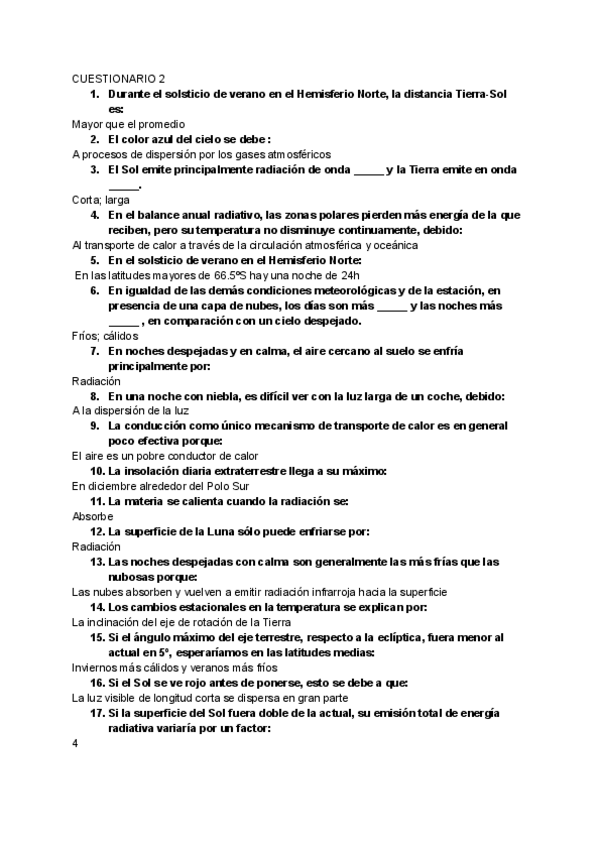 CUESTIONARIO 2

1. Durante el solsticio de verano en el Hemisferio Norte, la distancia Tierra-Sol es:

Mayor que el promedio

2. El color azul del cielo se debe :

A procesos de dispersión por los gases atmosféricos

3. El Sol emite principalmente radiación de onda _____ y la Tierra emite en onda _____.

Corta; larga

4. En el balance anual radiativo, las zonas polares pierden más energía de la que reciben, pero su temperatura no disminuye continuamente, debido:

Al transporte de calor a través de la circulación atmosférica y oceánica

5. En el solsticio de verano en el Hemisferio Norte:

En las latitudes mayores de 66.5ºS hay una noche de 24h

6. En igualdad de las demás condiciones meteorológicas y de la estación, en presencia de una capa de nubes, los días son más _____ y las noches más _____ , en comparación con un cielo despejado.

Fríos; cálidos

7. En noches despejadas y en calma, el aire cercano al suelo se enfría principalmente por:

Radiación

8. En una noche con niebla, es difícil ver con la luz larga de un coche, debido:

A la dispersión de la luz

9. La conducción como único mecanismo de transporte de calor es en general poco efectiva porque:

El aire es un pobre conductor de calor

10. La insolación diaria extraterrestre llega a su máximo:

En diciembre alrededor del Polo Sur

11. La materia se calienta cuando la radiación se:

Absorbe

12. La superficie de la Luna sólo puede enfriarse por:

Radiación

13. Las noches despejadas con calma son generalmente las más frías que las nubosas porque:

Las nubes absorben y vuelven a emitir radiación infrarroja hacia la superficie

14. Los cambios estacionales en la temperatura se explican por:

La inclinación del eje de rotación de la Tierra

15. Si el ángulo máximo del eje terrestre, respecto a la eclíptica, fuera menor al actual en 5º, esperaríamos en las latitudes medias:

Inviernos más cálidos y veranos más fríos

16. Si el Sol se ve rojo antes de ponerse, esto se debe a que:

La luz visible de longitud corta se dispersa en gran parte

17. Si la superficie del Sol fuera doble de la actual, su emisión total de energía radiativa variaría por un factor:

4